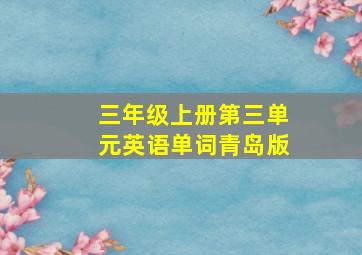 三年级上册第三单元英语单词青岛版